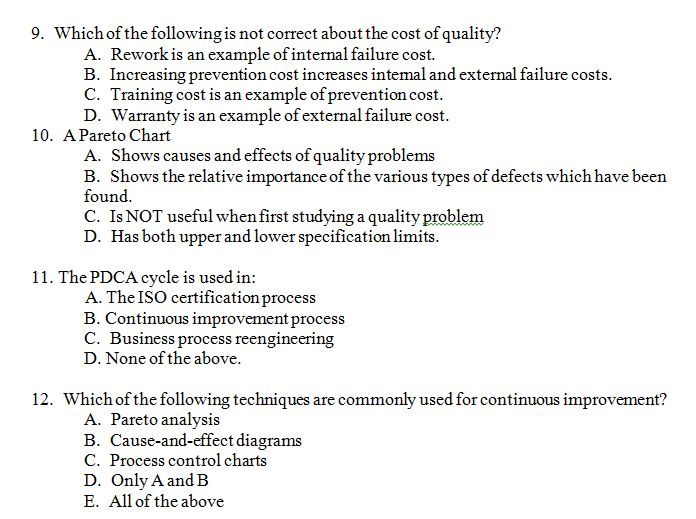 9. Which of the following is not correct about the cost of quality?
A. Rework is an example of internal failure cost.
B. Increasing prevention cost increases internal and external failure costs.
C. Training cost is an example of prevention cost.
D. Warranty is an example of external failure cost.
10. A Pareto Chart
A. Shows causes and effects of quality problems
B. Shows the relative importance of the various types of defects which have been found.
C. Is NOT useful when first studying a quality problem
D. Has both upper and lower specification limits.

11. The PDCA cycle is used in:
A. The ISO certification process
B. Continuous improvement process
C. Business process reengineering
D. None of the above.

12. Which of the following techniques are commonly used for continuous improvement?
A. Pareto analysis
B. Cause-and-effect diagrams
C. Process control charts
D. Only A and B
E. All of the above